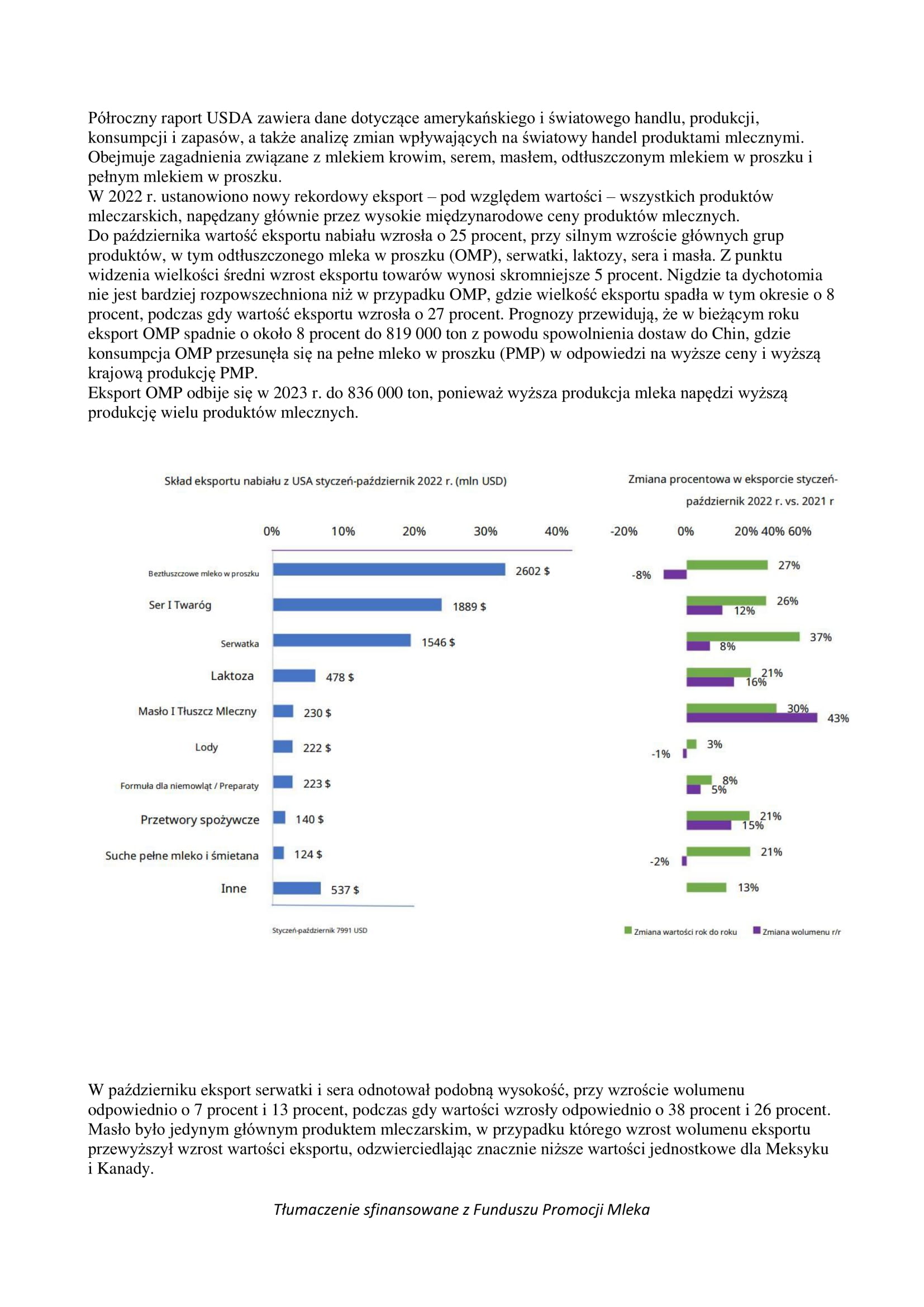 Półroczny raport USDA zawiera dane dotyczące amerykańskiego i światowego handlu, produkcji, konsumpcji i zapasów, a także analizę zmian wpływających na światowy handel produktami mlecznymi. Obejmuje zagadnienia związane z mlekiem krowim, serem, masłem, odtłuszczonym mlekiem w proszku i pełnym mlekiem w proszku.
W 2022 r. ustanowiono nowy rekordowy eksport – pod względem wartości – wszystkich produktów mleczarskich, napędzany głównie przez wysokie międzynarodowe ceny produktów mlecznych.
Do października wartość eksportu nabiału wzrosła o 25 procent, przy silnym wzroście głównych grup produktów, w tym odtłuszczonego mleka w proszku (OMP), serwatki, laktozy, sera i masła. Z punktu widzenia wielkości średni wzrost eksportu towarów wynosi skromniejsze 5 procent. Nigdzie ta dychotomia nie jest bardziej rozpowszechniona niż w przypadku OMP, gdzie wielkość eksportu spadła w tym okresie o 8 procent, podczas gdy wartość eksportu wzrosła o 27 procent. Prognozy przewidują, że w bieżącym roku eksport OMP spadnie o około 8 procent do 819 000 ton z powodu spowolnienia dostaw do Chin, gdzie konsumpcja OMP przesunęła się na pełne mleko w proszku (PMP) w odpowiedzi na wyższe ceny i wyższą krajową produkcję PMP.
Eksport OMP odbije się w 2023 r. do 836 000 ton, ponieważ wyższa produkcja mleka napędzi wyższą produkcję wielu produktów mlecznych.

Skład eksportu nabiału z USA styczeń-październik 2022 r. (mln USD)

0% 10% 20% 30% 40%

Beztłuszczowe mleko w proszku 2602 $
Ser I Twaróg 1889 $
Serwatka 1546 $
Laktoza 478 $
Masło I Tłuszcz Mleczny 230 $
Lody 222 $
Formuła dla niemowląt / Preparaty 223 $
Przetwory spożywcze 140 $
Suche pełne mleko i śmietana 124 $
Inne 537 $

Styczeń-październik 7991 USD

Zmiana procentowa w eksporcie styczeń-październik 2022 r. vs. 2021 r

-20% 0% 20% 40% 60%

27% -8%
26% 12%
37% 8%
21% 16%
30% 43%
3% -1%
8% 5%
21% 15%
21% -2%
13%

Zmiana wartości rok do roku Zmiana wolumenu r/r

W październiku eksport serwatki i sera odnotował podobną wysokość, przy wzroście wolumenu odpowiednio o 7 procent i 13 procent, podczas gdy wartości wzrosły odpowiednio o 38 procent i 26 procent. Masło było jedynym głównym produktem mleczarskim, w przypadku którego wzrost wolumenu eksportu przewyższył wzrost wartości eksportu, odzwierciedlając znacznie niższe wartości jednostkowe dla Meksyku i Kanady.

Tłumaczenie sfinansowane z Funduszu Promocji Mleka